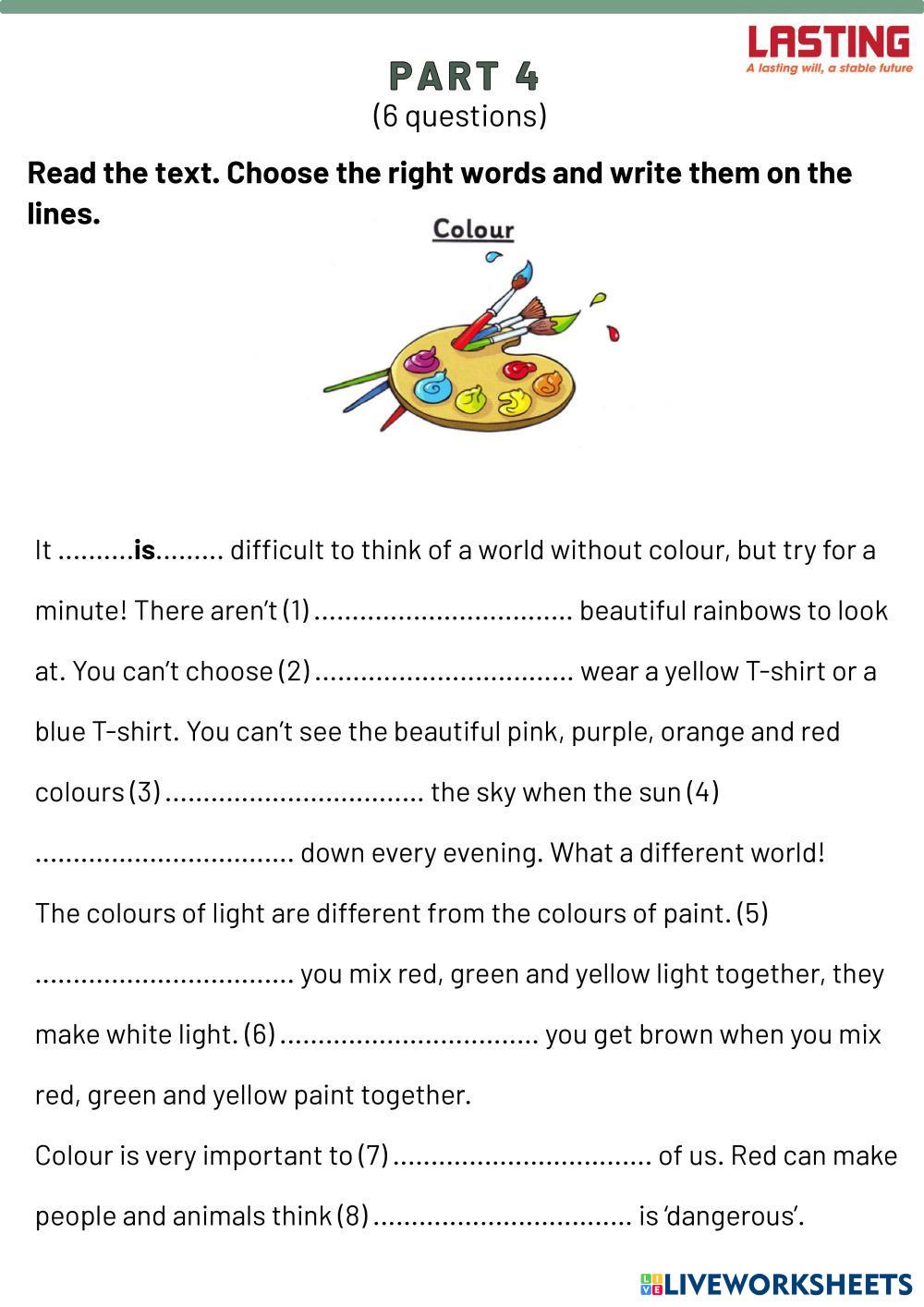 LASTING
A lasting will, a stable future

PART 4
(6 questions)

Read the text. Choose the right words and write them on the lines.

Colour

It ..........is......... difficult to think of a world without colour, but try for a minute! There aren't (1) .................................. beautiful rainbows to look at. You can't choose (2) .................................. wear a yellow T-shirt or a blue T-shirt. You can't see the beautiful pink, purple, orange and red colours (3) .................................. the sky when the sun (4) .................................. down every evening. What a different world!

The colours of light are different from the colours of paint. (5) .................................. you mix red, green and yellow light together, they make white light. (6) .................................. you get brown when you mix red, green and yellow paint together.

Colour is very important to (7) .................................. of us. Red can make people and animals think (8) .................................. is 'dangerous'.

LIVEWORKSHEETS